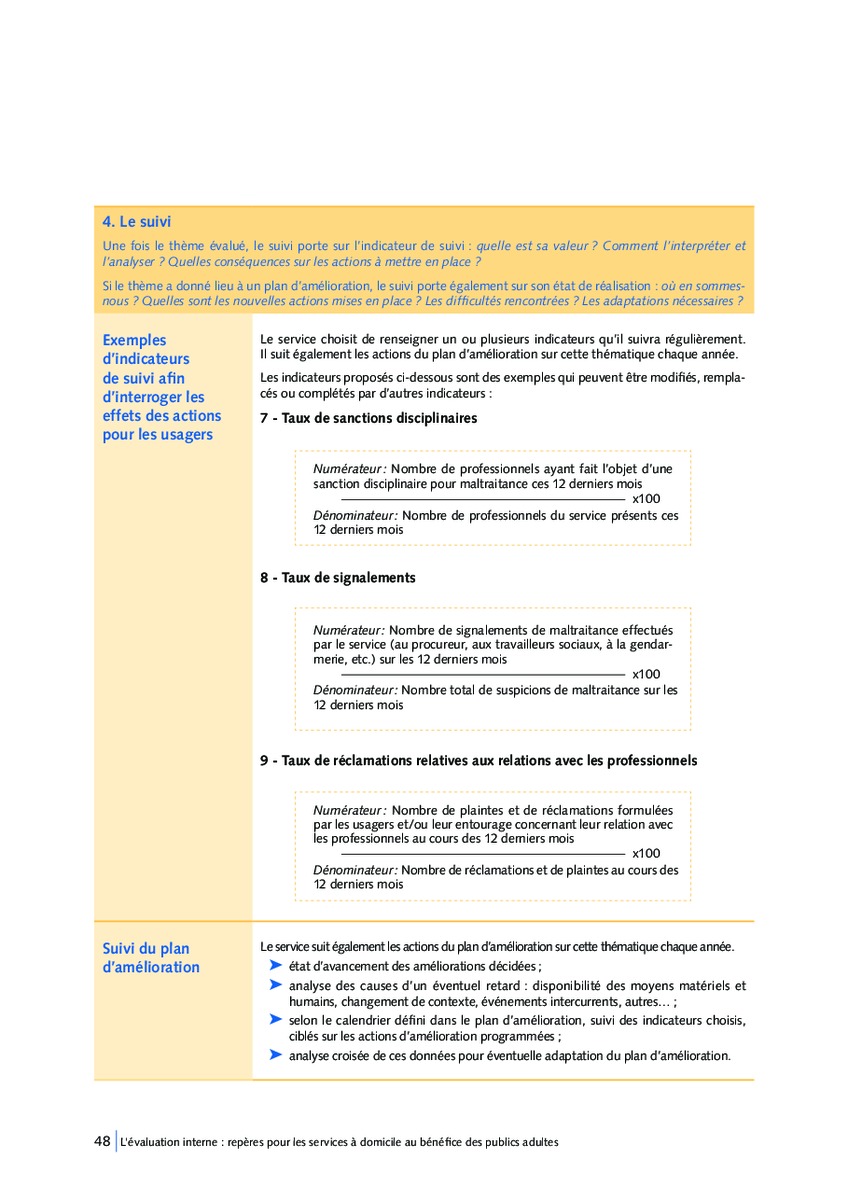 4. Le suivi

Une fois le thème évalué, le suivi porte sur l'indicateur de suivi : quelle est sa valeur ? Comment l'interpréter et l'analyser ? Quelles conséquences sur les actions à mettre en place ?

Si le thème a donné lieu à un plan d'amélioration, le suivi porte également sur son état de réalisation : où en sommes-nous ? Quelles sont les nouvelles actions mises en place ? Les difficultés rencontrées ? Les adaptations nécessaires ?

Exemples d'indicateurs de suivi afin d'interroger les effets des actions pour les usagers

Le service choisit de renseigner un ou plusieurs indicateurs qu'il suivra régulièrement. Il suit également les actions du plan d'amélioration sur cette thématique chaque année.

Les indicateurs proposés ci-dessous sont des exemples qui peuvent être modifiés, remplacés ou complétés par d'autres indicateurs :

7 - Taux de sanctions disciplinaires

Numérateur : Nombre de professionnels ayant fait l'objet d'une sanction disciplinaire pour maltraitance ces 12 derniers mois
x100
Dénominateur : Nombre de professionnels du service présents ces 12 derniers mois

8 - Taux de signalements

Numérateur : Nombre de signalements de maltraitance effectués par le service (au procureur, aux travailleurs sociaux, à la gendarmerie, etc.) sur les 12 derniers mois
x100
Dénominateur : Nombre total de suspicions de maltraitance sur les 12 derniers mois

9 - Taux de réclamations relatives aux relations avec les professionnels

Numérateur : Nombre de plaintes et de réclamations formulées par les usagers et/ou leur entourage concernant leur relation avec les professionnels au cours des 12 derniers mois
x100
Dénominateur : Nombre de réclamations et de plaintes au cours des 12 derniers mois

Suivi du plan d'amélioration

Le service suit également les actions du plan d'amélioration sur cette thématique chaque année.
➤ état d'avancement des améliorations décidées ;
➤ analyse des causes d'un éventuel retard : disponibilité des moyens matériels et humains, changement de contexte, événements intercurrents, autres… ;
➤ selon le calendrier défini dans le plan d'amélioration, suivi des indicateurs choisis, ciblés sur les actions d'amélioration programmées ;
➤ analyse croisée de ces données pour éventuelle adaptation du plan d'amélioration.

48 L'évaluation interne : repères pour les services à domicile au bénéfice des publics adultes